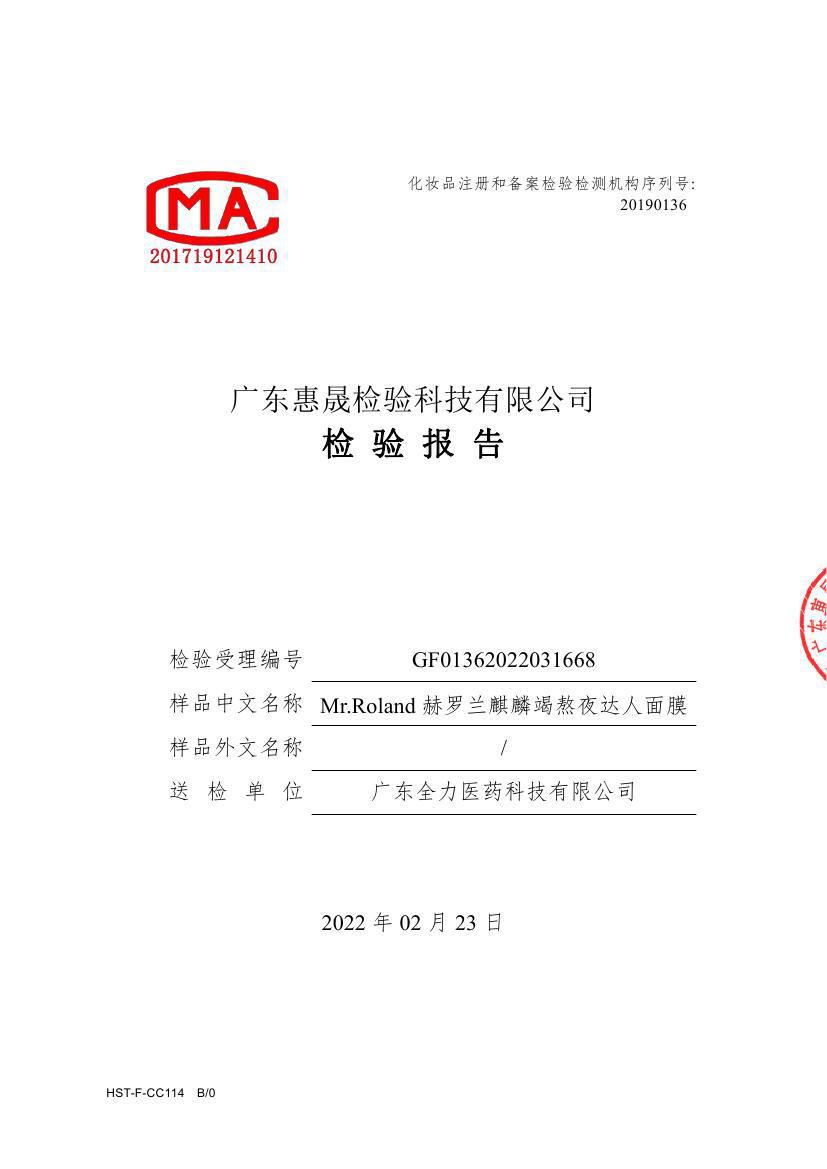 MA
201719121410

化妆品注册和备案检验检测机构序列号:
20190136

广东惠晟检验科技有限公司
检 验 报 告

| 检验受理编号 | GF01362022031668 |
|---|---|
| 样品中文名称 | Mr.Roland 赫罗兰麒麟竭熬夜达人面膜 |
| 样品外文名称 | / |
| 送 检 单 位 | 广东全力医药科技有限公司 |

2022 年 02 月 23 日

HST-F-CC114 B/0